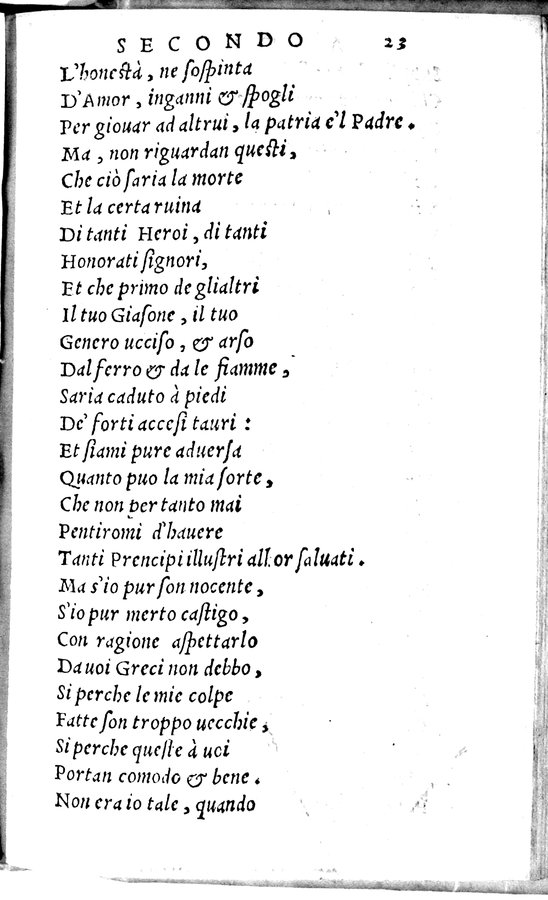 SECONDO 23

L'honestà, ne sospinta
D'Amor, inganni & spogli
Per giouar ad altrui, la patria e'l Padre.
Ma, non riguardan questi,
Che ciò saria la morte
Et la certa ruina
Di tanti Heroi, di tanti
Honorati signori,
Et che primo de glialtri
Il tuo Giasone, il tuo
Genero ucciso, & arso
Dal ferro & da le fiamme,
Saria caduto à piedi
De' forti accesi tauri:
Et siami pure aduersa
Quanto puo la mia sorte,
Che non per tanto mai
Pentiromi d'hauere
Tanti Prencipi illustri all'or saluati.
Ma s'io pur son nocente,
S'io pur merto castigo,
Con ragione aspettarlo
Da uoi Greci non debbo,
Si perche le mie colpe
Fatte son troppo uecchie,
Si perche queste à uoi
Portan comodo & bene.
Non era io tale, quando